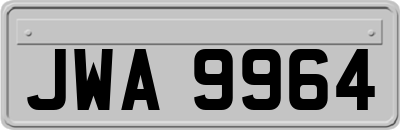 JWA 9964